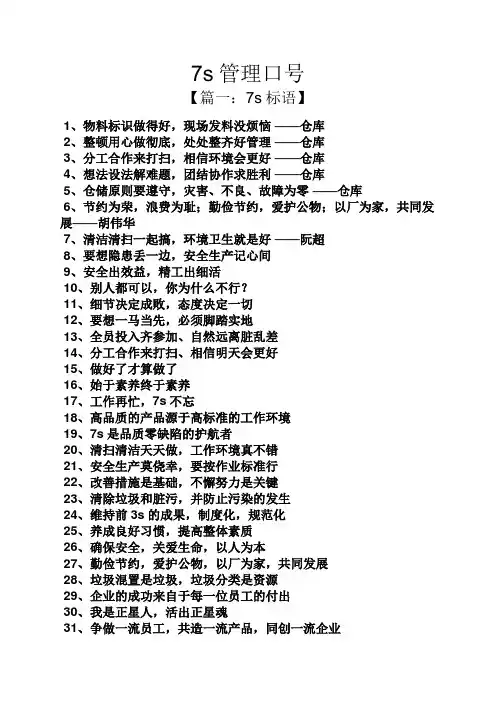 7s 管理口号

【篇一：7s 标语】

1、物料标识做得好，现场发料没烦恼 ——仓库
2、整顿用心做彻底，处处整齐好管理 ——仓库
3、分工合作来打扫，相信环境会更好 ——仓库
4、想法设法解难题，团结协作求胜利 ——仓库
5、仓储原则要遵守，灾害、不良、故障为零 ——仓库
6、节约为荣，浪费为耻；勤俭节约，爱护公物；以厂为家，共同发展——胡伟华
7、清洁清扫一起搞，环境卫生就是好 ——阮超
8、要想隐患丢一边，安全生产记心间
9、安全出效益，精工出细活
10、别人都可以，你为什么不行？
11、细节决定成败，态度决定一切
12、要想一马当先，必须脚踏实地
13、全员投入齐参加、自然远离脏乱差
14、分工合作来打扫、相信明天会更好
15、做好了才算做了
16、始于素养终于素养
17、工作再忙，7s 不忘
18、高品质的产品源于高标准的工作环境
19、7s 是品质零缺陷的护航者
20、清扫清洁天天做，工作环境真不错
21、安全生产莫侥幸，要按作业标准行
22、改善措施是基础，不懈努力是关键
23、清除垃圾和脏污，并防止污染的发生
24、维持前 3s 的成果，制度化，规范化
25、养成良好习惯，提高整体素质
26、确保安全，关爱生命，以人为本
27、勤俭节约，爱护公物，以厂为家，共同发展
28、垃圾混置是垃圾，垃圾分类是资源
29、企业的成功来自于每一位员工的付出
30、我是正星人，活出正星魂
31、争做一流员工，共造一流产品，同创一流企业